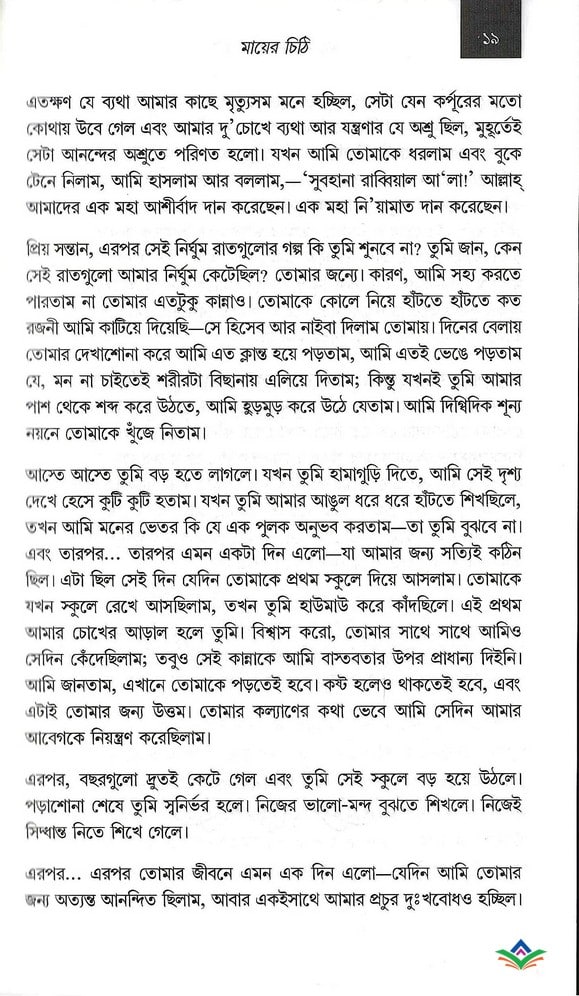 মায়ের চিঠি

১৯

এতক্ষণ যে ব্যথা আমার কাছে মৃত্যুসম মনে হচ্ছিল, সেটা যেন কর্পূরের মতো কোথায় উবে গেল এবং আমার দু'চোখে ব্যথা আর যন্ত্রণার যে অশ্রু ছিল, মুহূর্তেই সেটা আনন্দের অশ্রুতে পরিণত হলো। যখন আমি তোমাকে ধরলাম এবং বুকে টেনে নিলাম, আমি হাসলাম আর বললাম,—'সুবহানা রাব্বিয়াল আ'লা!' আল্লাহ্ আমাদের এক মহা আশীর্বাদ দান করেছেন। এক মহা নি'য়ামাত দান করেছেন।

প্রিয় সন্তান, এরপর সেই নির্ঘুম রাতগুলোর গল্প কি তুমি শুনবে না? তুমি জান, কেন সেই রাতগুলো আমার নির্ঘুম কেটেছিল? তোমার জন্যে। কারণ, আমি সহ্য করতে পারতাম না তোমার এতটুকু কান্নাও। তোমাকে কোলে নিয়ে হাঁটতে হাঁটতে কত রজনী আমি কাটিয়ে দিয়েছি—সে হিসেব আর নাইবা দিলাম তোমায়। দিনের বেলায় তোমার দেখাশোনা করে আমি এত ক্লান্ত হয়ে পড়তাম, আমি এতই ভেঙে পড়তাম যে, মন না চাইতেই শরীরটা বিছানায় এলিয়ে দিতাম; কিন্তু যখনই তুমি আমার পাশ থেকে শব্দ করে উঠতে, আমি হুড়মুড় করে উঠে যেতাম। আমি দিগ্বিদিক শূন্য নয়নে তোমাকে খুঁজে নিতাম।

আস্তে আস্তে তুমি বড় হতে লাগলে। যখন তুমি হামাগুড়ি দিতে, আমি সেই দৃশ্য দেখে হেসে কুটি কুটি হতাম। যখন তুমি আমার আঙুল ধরে ধরে হাঁটতে শিখছিলে, তখন আমি মনের ভেতর কি যে এক পুলক অনুভব করতাম—তা তুমি বুঝবে না। এবং তারপর... তারপর এমন একটা দিন এলো—যা আমার জন্য সত্যিই কঠিন ছিল। এটা ছিল সেই দিন যেদিন তোমাকে প্রথম স্কুলে দিয়ে আসলাম। তোমাকে যখন স্কুলে রেখে আসছিলাম, তখন তুমি হাউমাউ করে কাঁদছিলে। এই প্রথম আমার চোখের আড়াল হলে তুমি। বিশ্বাস করো, তোমার সাথে সাথে আমিও সেদিন কেঁদেছিলাম; তবুও সেই কান্নাকে আমি বাস্তবতার উপর প্রাধান্য দিইনি। আমি জানতাম, এখানে তোমাকে পড়তেই হবে। কষ্ট হলেও থাকতেই হবে, এবং এটাই তোমার জন্য উত্তম। তোমার কল্যাণের কথা ভেবে আমি সেদিন আমার আবেগকে নিয়ন্ত্রণ করেছিলাম।

এরপর, বছরগুলো দ্রুতই কেটে গেল এবং তুমি সেই স্কুলে বড় হয়ে উঠলে। পড়াশোনা শেষে তুমি সুনির্ভর হলে। নিজের ভালো-মন্দ বুঝতে শিখলে। নিজেই সিদ্ধান্ত নিতে শিখে গেলে।

এরপর... এরপর তোমার জীবনে এমন এক দিন এলো—যেদিন আমি তোমার জন্য অত্যন্ত আনন্দিত ছিলাম, আবার একইসাথে আমার প্রচুর দুঃখবোধও হচ্ছিল।